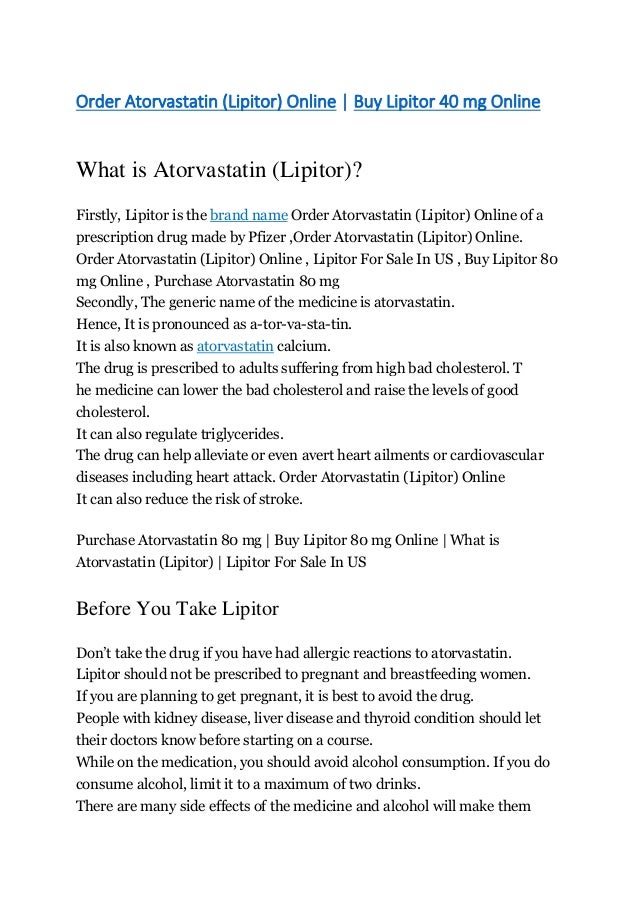 Order Atorvastatin (Lipitor) Online | Buy Lipitor 40 mg Online

What is Atorvastatin (Lipitor)?

Firstly, Lipitor is the brand name Order Atorvastatin (Lipitor) Online of a prescription drug made by Pfizer ,Order Atorvastatin (Lipitor) Online. Order Atorvastatin (Lipitor) Online , Lipitor For Sale In US , Buy Lipitor 80 mg Online , Purchase Atorvastatin 80 mg
Secondly, The generic name of the medicine is atorvastatin.
Hence, It is pronounced as a-tor-va-sta-tin.
It is also known as atorvastatin calcium.
The drug is prescribed to adults suffering from high bad cholesterol. T he medicine can lower the bad cholesterol and raise the levels of good cholesterol.
It can also regulate triglycerides.
The drug can help alleviate or even avert heart ailments or cardiovascular diseases including heart attack. Order Atorvastatin (Lipitor) Online
It can also reduce the risk of stroke.

Purchase Atorvastatin 80 mg | Buy Lipitor 80 mg Online | What is Atorvastatin (Lipitor) | Lipitor For Sale In US

Before You Take Lipitor

Don't take the drug if you have had allergic reactions to atorvastatin.
Lipitor should not be prescribed to pregnant and breastfeeding women.
If you are planning to get pregnant, it is best to avoid the drug.
People with kidney disease, liver disease and thyroid condition should let their doctors know before starting on a course.
While on the medication, you should avoid alcohol consumption. If you do consume alcohol, limit it to a maximum of two drinks.
There are many side effects of the medicine and alcohol will make them